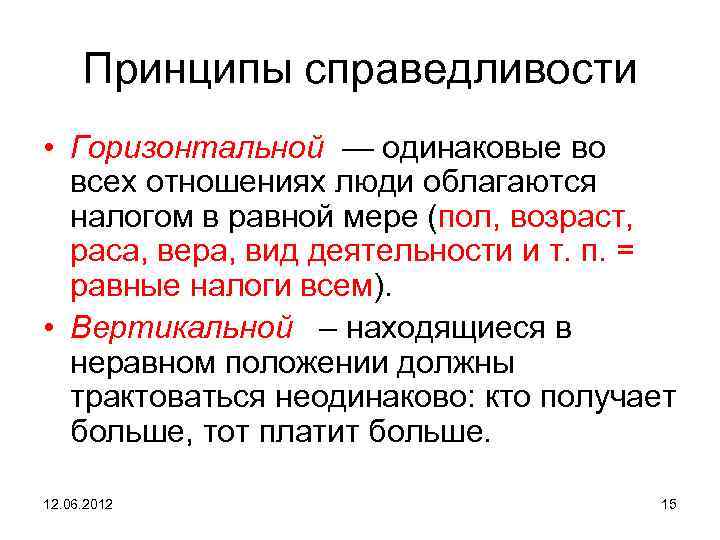 Принципы справедливости

• Горизонтальной — одинаковые во всех отношениях люди облагаются налогом в равной мере (пол, возраст, раса, вера, вид деятельности и т. п. = равные налоги всем).

• Вертикальной – находящиеся в неравном положении должны трактоваться неодинаково: кто получает больше, тот платит больше.

12.06.2012

15